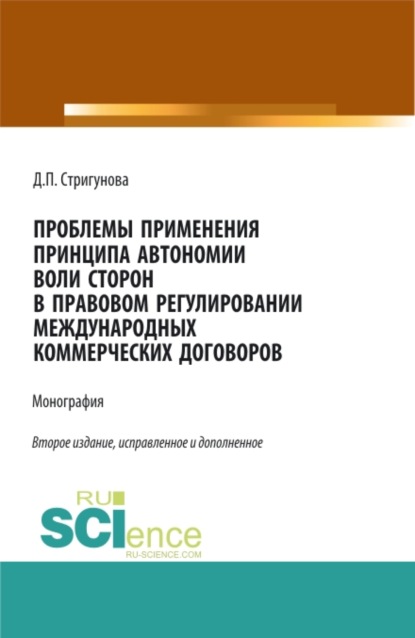 Д.П. Стригунова

ПРОБЛЕМЫ ПРИМЕНЕНИЯ ПРИНЦИПА АВТОНОМИИ ВОЛИ СТОРОН В ПРАВОВОМ РЕГУЛИРОВАНИИ МЕЖДУНАРОДНЫХ КОММЕРЧЕСКИХ ДОГОВОРОВ

Монография

Второе издание, исправленное и дополненное

RU SCIence RU-SCIENCE.COM